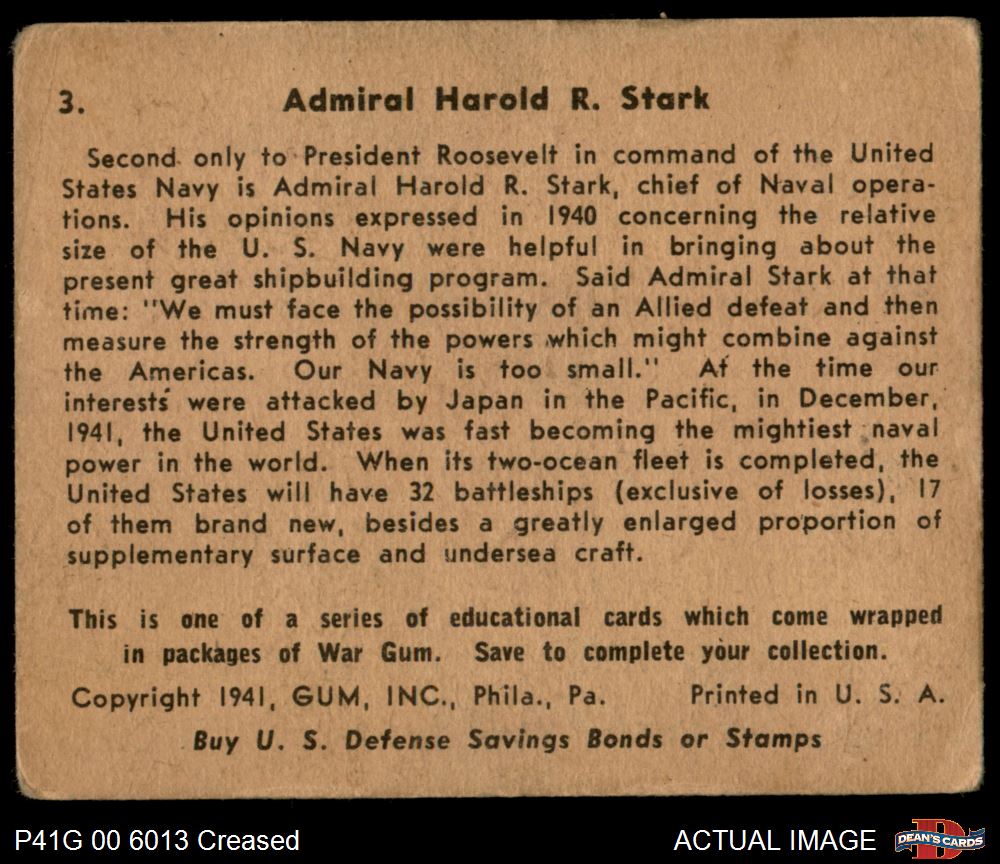 3. Admiral Harold R. Stark

Second only to President Roosevelt in command of the United States Navy is Admiral Harold R. Stark, chief of Naval operations. His opinions expressed in 1940 concerning the relative size of the U. S. Navy were helpful in bringing about the present great shipbuilding program. Said Admiral Stark at that time: "We must face the possibility of an Allied defeat and then measure the strength of the powers which might combine against the Americas. Our Navy is too small." At the time our interests were attacked by Japan in the Pacific, in December, 1941, the United States was fast becoming the mightiest naval power in the world. When its two-ocean fleet is completed, the United States will have 32 battleships (exclusive of losses), 17 of them brand new, besides a greatly enlarged proportion of supplementary surface and undersea craft.

This is one of a series of educational cards which come wrapped in packages of War Gum. Save to complete your collection.

Copyright 1941, GUM, INC., Phila., Pa. Printed in U. S. A.

Buy U. S. Defense Savings Bonds or Stamps

P41G 00 6013 Creased

ACTUAL IMAGE

DEAN'S CARDS